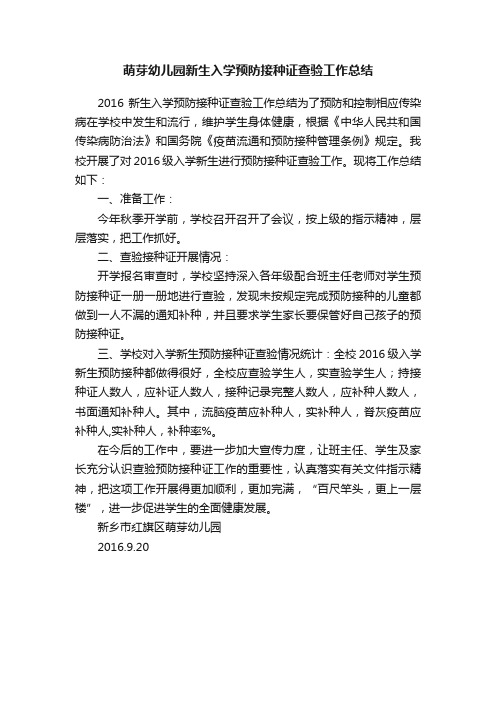 萌芽幼儿园新生入学预防接种证查验工作总结

2016 新生入学预防接种证查验工作总结为了预防和控制相应传染病在学校中发生和流行，维护学生身体健康，根据《中华人民共和国传染病防治法》和国务院《疫苗流通和预防接种管理条例》规定。我校开展了对 2016 级入学新生进行预防接种证查验工作。现将工作总结如下：

一、准备工作：

今年秋季开学前，学校召开召开了会议，按上级的指示精神，层层落实，把工作抓好。

二、查验接种证开展情况：

开学报名审查时，学校坚持深入各年级配合班主任老师对学生预防接种证一册一册地进行查验，发现未按规定完成预防接种的儿童都做到一人不漏的通知补种，并且要求学生家长要保管好自己孩子的预防接种证。

三、学校对入学新生预防接种证查验情况统计：全校 2016 级入学新生预防接种都做得很好，全校应查验学生人，实查验学生人；持接种证人数人，应补证人数人，接种记录完整人数人，应补种人数人，书面通知补种人。其中，流脑疫苗应补种人，实补种人，脊灰疫苗应补种人,实补种人，补种率%。

在今后的工作中，要进一步加大宣传力度，让班主任、学生及家长充分认识查验预防接种证工作的重要性，认真落实有关文件指示精神，把这项工作开展得更加顺利，更加完满，“百尺竿头，更上一层楼”，进一步促进学生的全面健康发展。

新乡市红旗区萌芽幼儿园

2016.9.20